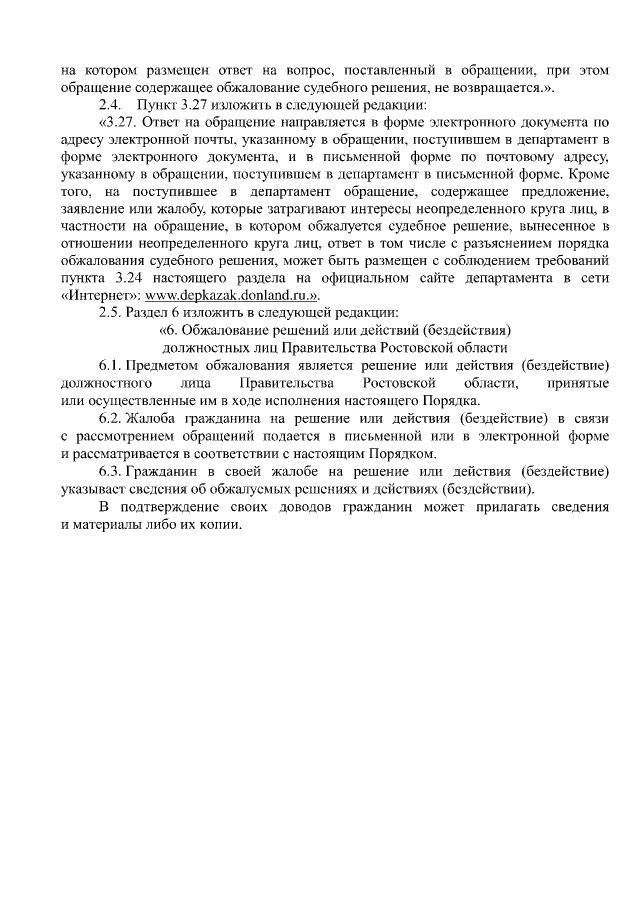 на котором размещен ответ на вопрос, поставленный в обращении, при этом обращение содержащее обжалование судебного решения, не возвращается.».

2.4. Пункт 3.27 изложить в следующей редакции:

«3.27. Ответ на обращение направляется в форме электронного документа по адресу электронной почты, указанному в обращении, поступившем в департамент в форме электронного документа, и в письменной форме по почтовому адресу, указанному в обращении, поступившем в департамент в письменной форме. Кроме того, на поступившее в департамент обращение, содержащее предложение, заявление или жалобу, которые затрагивают интересы неопределенного круга лиц, в частности на обращение, в котором обжалуется судебное решение, вынесенное в отношении неопределенного круга лиц, ответ в том числе с разъяснением порядка обжалования судебного решения, может быть размещен с соблюдением требований пункта 3.24 настоящего раздела на официальном сайте департамента в сети «Интернет»: www.depkazak.donland.ru.».

2.5. Раздел 6 изложить в следующей редакции:

«6. Обжалование решений или действий (бездействия) должностных лиц Правительства Ростовской области

6.1. Предметом обжалования является решение или действия (бездействие) должностного лица Правительства Ростовской области, принятые или осуществленные им в ходе исполнения настоящего Порядка.

6.2. Жалоба гражданина на решение или действия (бездействие) в связи с рассмотрением обращений подается в письменной или в электронной форме и рассматривается в соответствии с настоящим Порядком.

6.3. Гражданин в своей жалобе на решение или действия (бездействие) указывает сведения об обжалуемых решениях и действиях (бездействии).

В подтверждение своих доводов гражданин может прилагать сведения и материалы либо их копии.